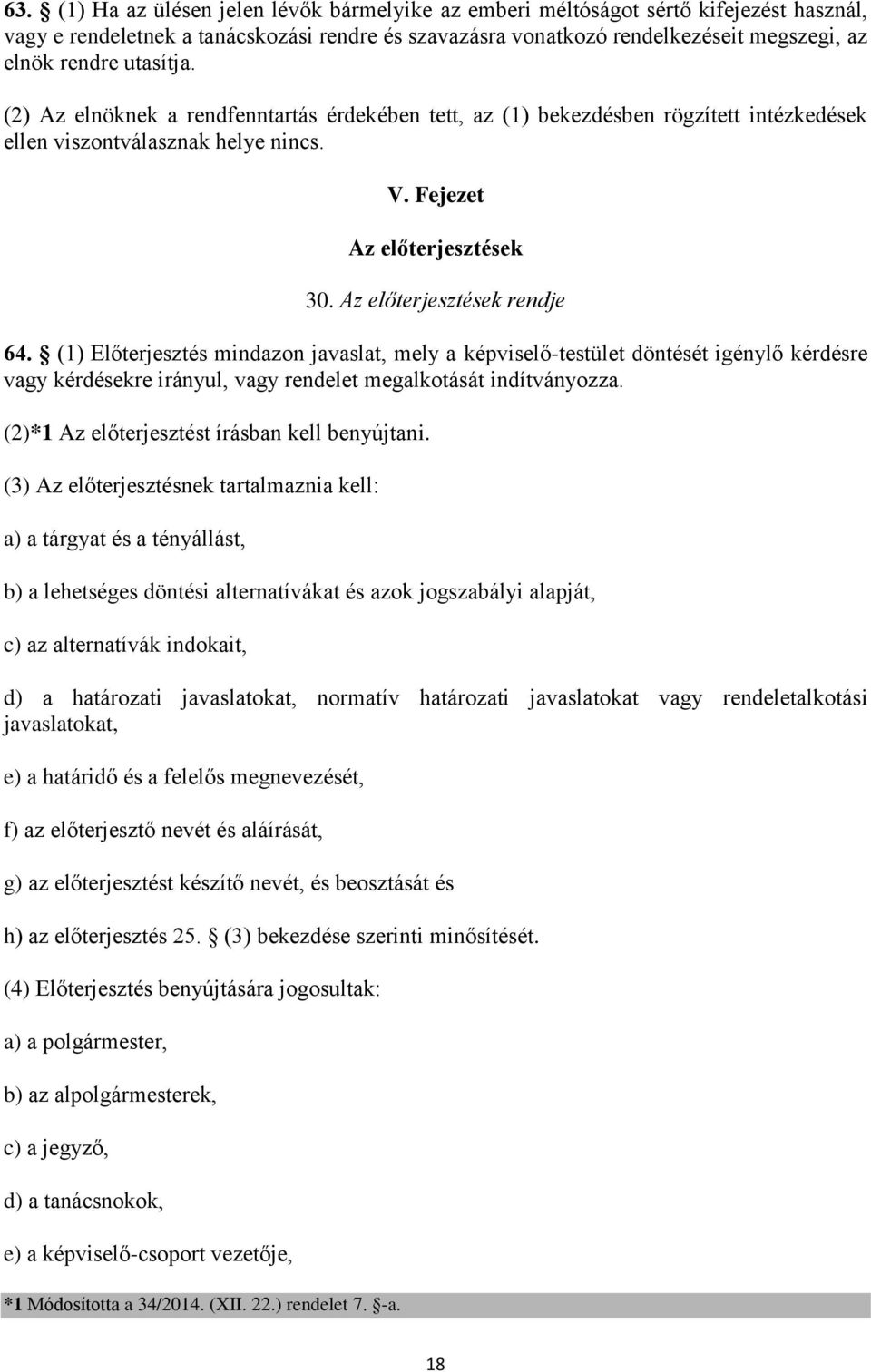 63. § (1) Ha az ülésen jelen lévők bármelyike az emberi méltóságot sértő kifejezést használ, vagy e rendeletnek a tanácskozási rendre és szavazásra vonatkozó rendelkezéseit megszegi, az elnök rendre utasítja.

(2) Az elnöknek a rendfenntartás érdekében tett, az (1) bekezdésben rögzített intézkedések ellen viszontválasznak helye nincs.

V. Fejezet

Az előterjesztések

30. Az előterjesztések rendje

64. § (1) Előterjesztés mindazon javaslat, mely a képviselő-testület döntését igénylő kérdésre vagy kérdésekre irányul, vagy rendelet megalkotását indítványozza.

(2)*1 Az előterjesztést írásban kell benyújtani.

(3) Az előterjesztésnek tartalmaznia kell:

a) a tárgyat és a tényállást,

b) a lehetséges döntési alternatívákat és azok jogszabályi alapját,

c) az alternatívák indokait,

d) a határozati javaslatokat, normatív határozati javaslatokat vagy rendeletalkotási javaslatokat,

e) a határidő és a felelős megnevezését,

f) az előterjesztő nevét és aláírását,

g) az előterjesztést készítő nevét, és beosztását és

h) az előterjesztés 25. § (3) bekezdése szerinti minősítését.

(4) Előterjesztés benyújtására jogosultak:

a) a polgármester,

b) az alpolgármesterek,

c) a jegyző,

d) a tanácsnokok,

e) a képviselő-csoport vezetője,

*1 Módosította a 34/2014. (XII. 22.) rendelet 7. §-a.

18